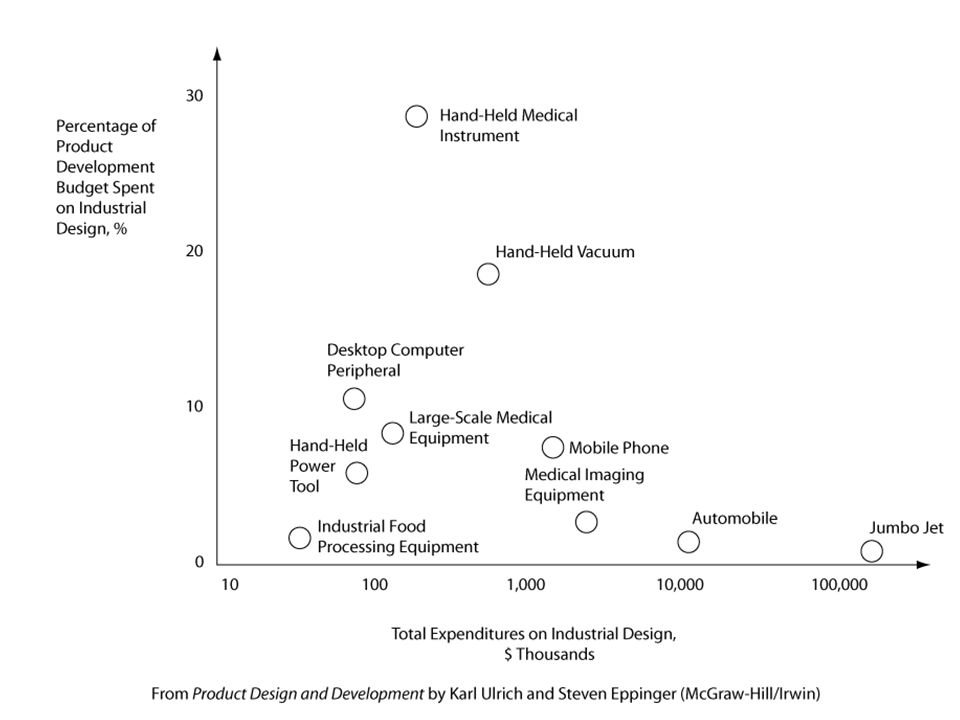 Percentage of Product Development Budget Spent on Industrial Design, %

30
20
10
0

Hand-Held Medical Instrument

Hand-Held Vacuum

Desktop Computer Peripheral

Large-Scale Medical Equipment

Hand-Held Power Tool

Mobile Phone

Medical Imaging Equipment

Industrial Food Processing Equipment

Automobile

Jumbo Jet

10
100
1,000
10,000
100,000

Total Expenditures on Industrial Design, $ Thousands

From Product Design and Development by Karl Ulrich and Steven Eppinger (McGraw-Hill/Irwin)